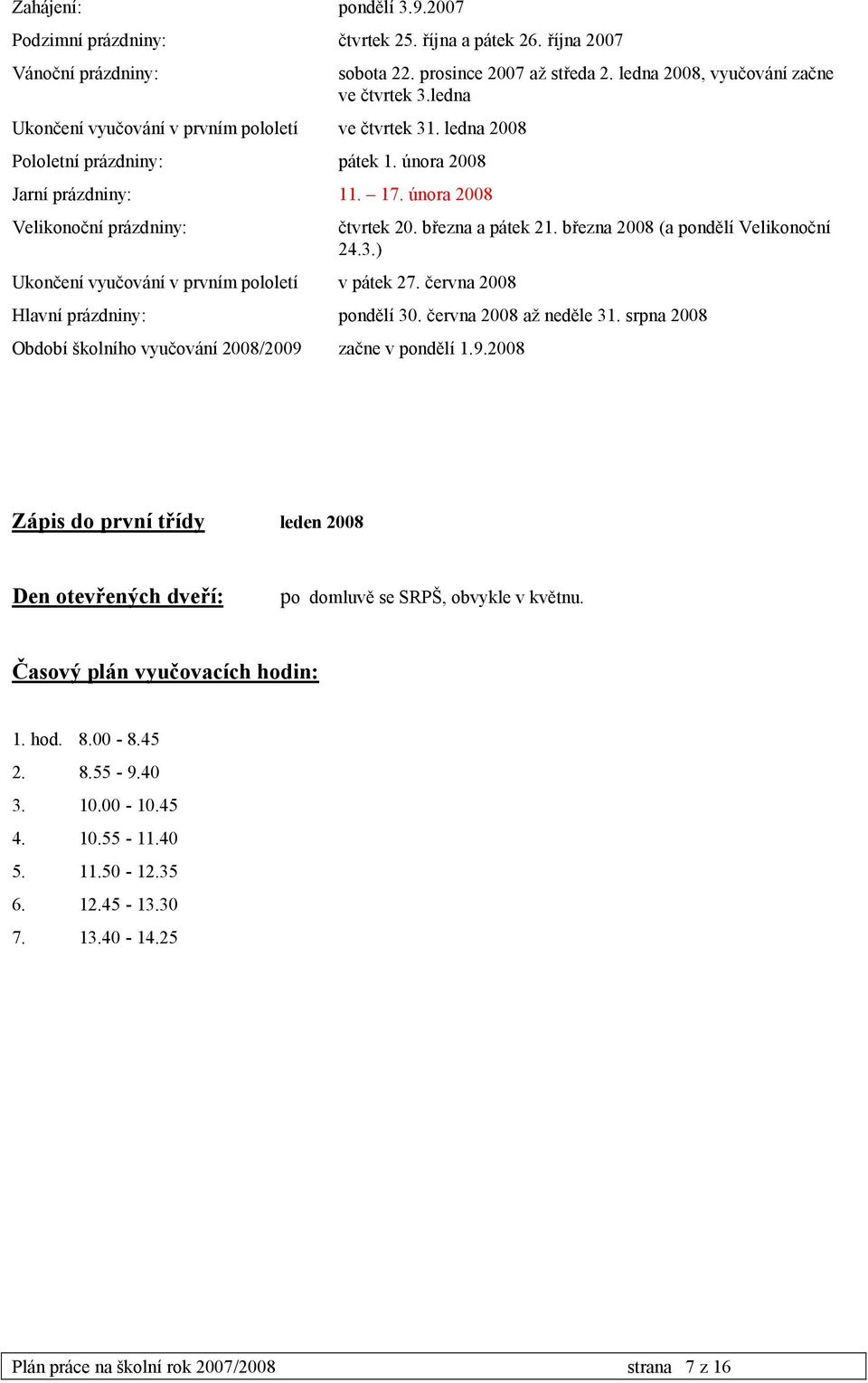 Zahájení: pondělí 3.9.2007

Podzimní prázdniny: čtvrtek 25. října a pátek 26. října 2007

Vánoční prázdniny: sobota 22. prosince 2007 až středa 2. ledna 2008, vyučování začne ve čtvrtek 3.ledna

Ukončení vyučování v prvním pololetí ve čtvrtek 31. ledna 2008

Pololetní prázdniny: pátek 1. února 2008

Jarní prázdniny: 11. – 17. února 2008

Velikonoční prázdniny: čtvrtek 20. března a pátek 21. března 2008 (a pondělí Velikonoční 24.3.)

Ukončení vyučování v prvním pololetí v pátek 27. června 2008

Hlavní prázdniny: pondělí 30. června 2008 až neděle 31. srpna 2008

Období školního vyučování 2008/2009 začne v pondělí 1.9.2008

Zápis do první třídy leden 2008

Den otevřených dveří: po domluvě se SRPŠ, obvykle v květnu.

Časový plán vyučovacích hodin:

1. hod. 8.00 - 8.45
2. 8.55 - 9.40
3. 10.00 - 10.45
4. 10.55 - 11.40
5. 11.50 - 12.35
6. 12.45 - 13.30
7. 13.40 - 14.25

Plán práce na školní rok 2007/2008 strana 7 z 16